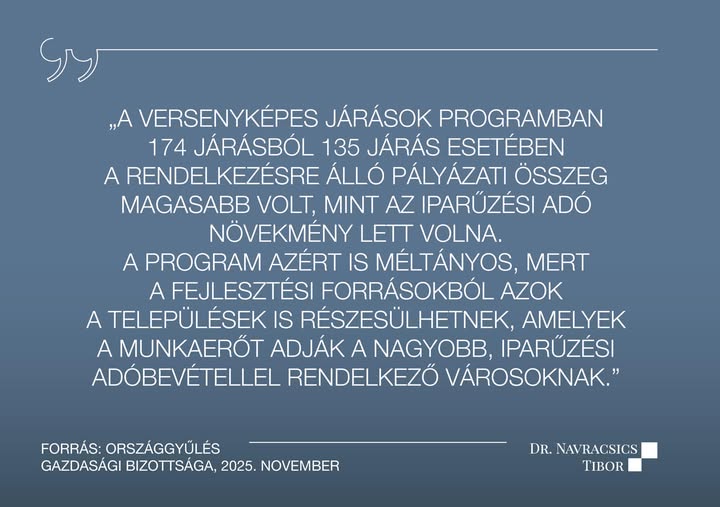 „A VERSENYKÉPES JÁRÁSOK PROGRAMBAN 174 JÁRÁSBÓL 135 JÁRÁS ESETÉBEN A RENDELKEZÉSRE ÁLLÓ PÁLYÁZATI ÖSSZEG MAGASABB VOLT, MINT AZ IPARŰZÉSI ADÓ NÖVEKMÉNY LETT VOLNA.
A PROGRAM AZÉRT IS MÉLTÁNYOS, MERT A FEJLESZTÉSI FORRÁSOKBÓL AZOK A TELEPÜLÉSEK IS RÉSZESÜLHETNEK, AMELYEK A MUNKAERŐT ADJÁK A NAGYOBB, IPARŰZÉSI ADÓBEVÉTELLEL RENDELKEZŐ VÁROSOKNAK.”

FORRÁS: ORSZÁGGYŰLÉS
GAZDASÁGI BIZOTTSÁGA, 2025. NOVEMBER

DR. NAVRACSICS
TIBOR